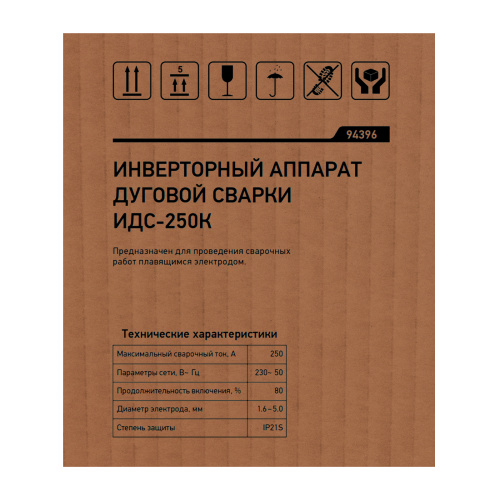 5

94396

ИНВЕРТОРНЫЙ АППАРАТ ДУГОВОЙ СВАРКИ ИДС-250К

Предназначен для проведения сварочных работ плавящимся электродом.

Технические характеристики

| Максимальный сварочный ток, А | 250 |
|---|---|
| Параметры сети, В~ Гц | 230~ 50 |
| Продолжительность включения, % | 80 |
| Диаметр электрода, мм | 1.6–5.0 |
| Степень защиты | IP21S |